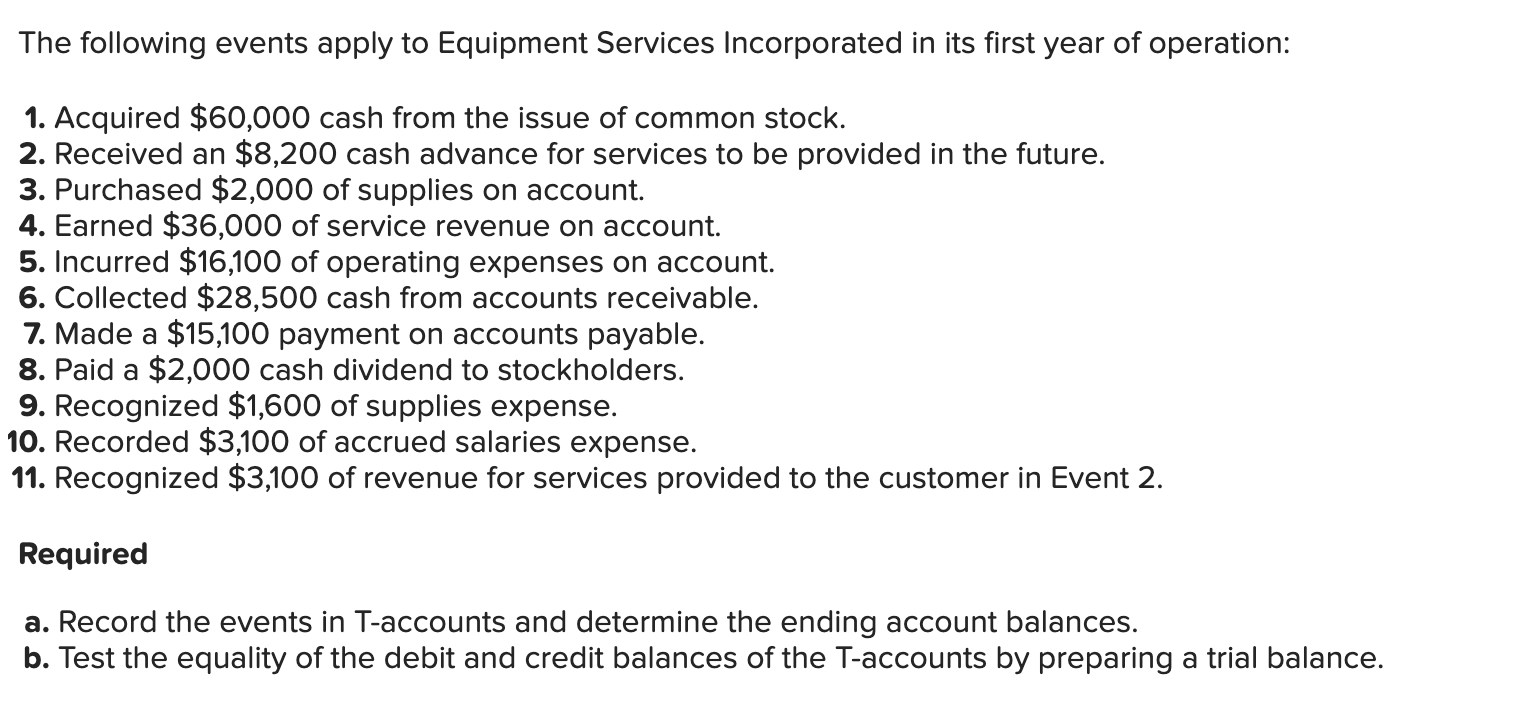 The following events apply to Equipment Services Incorporated in its first year of operation:

1. Acquired \$60,000 cash from the issue of common stock.
2. Received an \$8,200 cash advance for services to be provided in the future.
3. Purchased \$2,000 of supplies on account.
4. Earned \$36,000 of service revenue on account.
5. Incurred \$16,100 of operating expenses on account.
6. Collected \$28,500 cash from accounts receivable.
7. Made a \$15,100 payment on accounts payable.
8. Paid a \$2,000 cash dividend to stockholders.
9. Recognized \$1,600 of supplies expense.
10. Recorded \$3,100 of accrued salaries expense.
11. Recognized \$3,100 of revenue for services provided to the customer in Event 2.

Required

a. Record the events in T-accounts and determine the ending account balances.
b. Test the equality of the debit and credit balances of the T-accounts by preparing a trial balance.